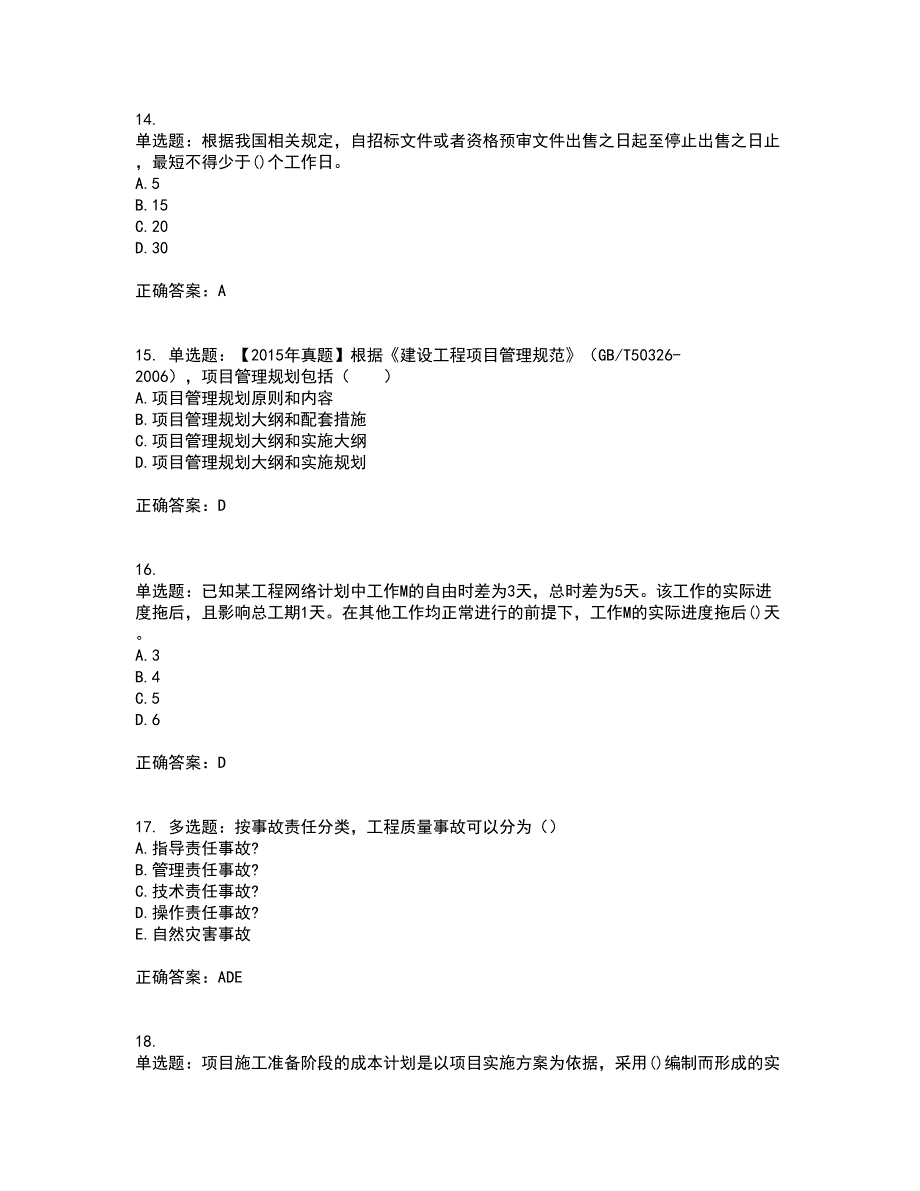 14.
单选题：根据我国相关规定，自招标文件或者资格预审文件出售之日起至停止出售之日止，最短不得少于()个工作日。
A.5
B.15
C.20
D.30

正确答案：A

15. 单选题：【2015年真题】根据《建设工程项目管理规范》（GB/T50326-2006），项目管理规划包括（　　）
A.项目管理规划原则和内容
B.项目管理规划大纲和配套措施
C.项目管理规划大纲和实施大纲
D.项目管理规划大纲和实施规划

正确答案：D

16.
单选题：已知某工程网络计划中工作M的自由时差为3天，总时差为5天。该工作的实际进度拖后，且影响总工期1天。在其他工作均正常进行的前提下，工作M的实际进度拖后()天。
A.3
B.4
C.5
D.6

正确答案：D

17. 多选题：按事故责任分类，工程质量事故可以分为（）
A.指导责任事故?
B.管理责任事故?
C.技术责任事故?
D.操作责任事故?
E.自然灾害事故

正确答案：ADE

18.
单选题：项目施工准备阶段的成本计划是以项目实施方案为依据，采用()编制而形成的实